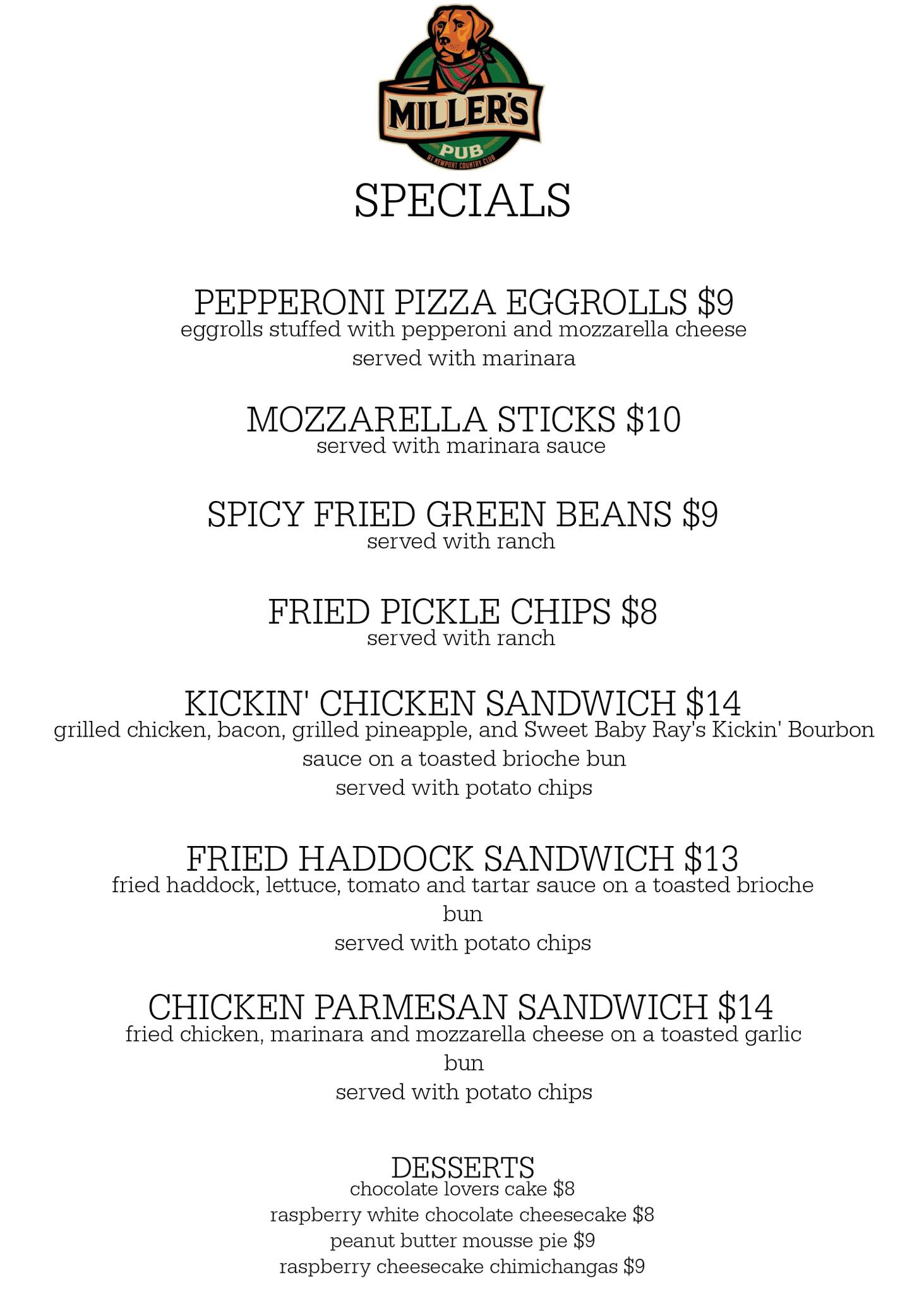 MILLER'S
PUB
AT NEWPORT COUNTRY CLUB

SPECIALS

PEPPERONI PIZZA EGGROLLS $9
eggrolls stuffed with pepperoni and mozzarella cheese
served with marinara

MOZZARELLA STICKS $10
served with marinara sauce

SPICY FRIED GREEN BEANS $9
served with ranch

FRIED PICKLE CHIPS $8
served with ranch

KICKIN' CHICKEN SANDWICH $14
grilled chicken, bacon, grilled pineapple, and Sweet Baby Ray's Kickin' Bourbon
sauce on a toasted brioche bun
served with potato chips

FRIED HADDOCK SANDWICH $13
fried haddock, lettuce, tomato and tartar sauce on a toasted brioche
bun
served with potato chips

CHICKEN PARMESAN SANDWICH $14
fried chicken, marinara and mozzarella cheese on a toasted garlic
bun
served with potato chips

DESSERTS
chocolate lovers cake $8
raspberry white chocolate cheesecake $8
peanut butter mousse pie $9
raspberry cheesecake chimichangas $9